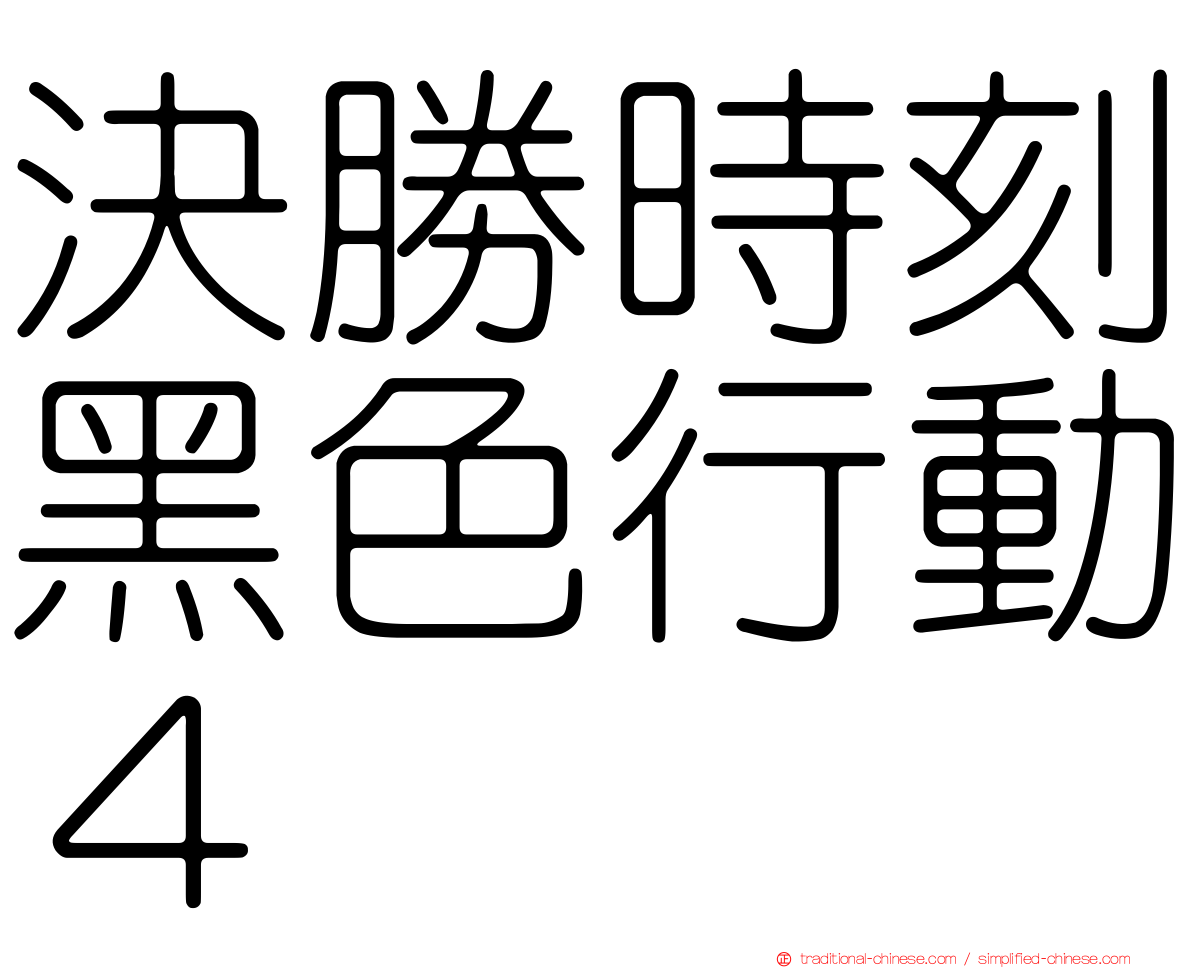 決勝時刻黑色行動４

traditional-chinese.com / simplified-chinese.com